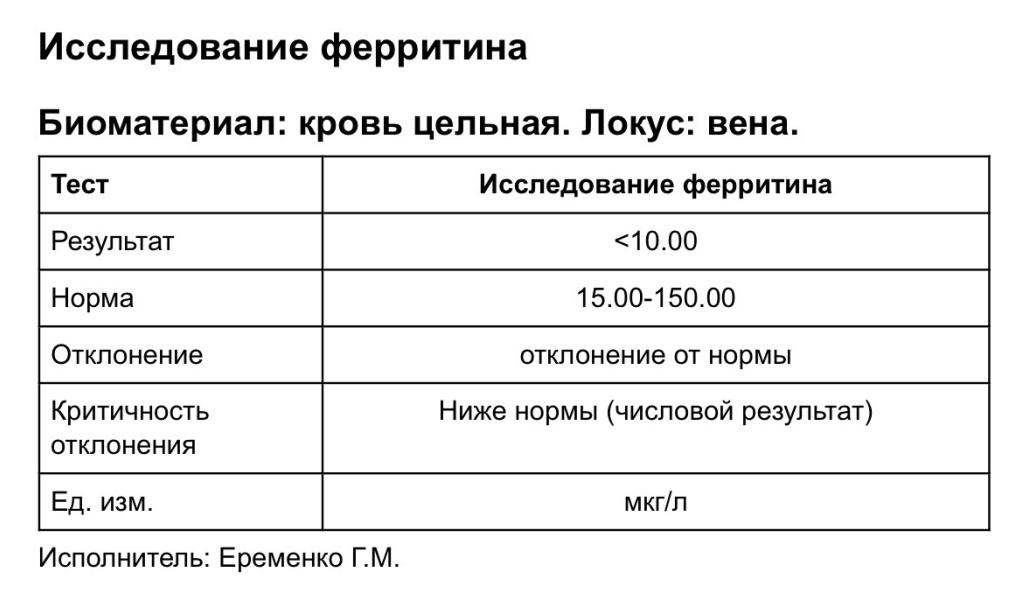 Исследование ферритина

Биоматериал: кровь цельная. Локус: вена.

| Тест | Исследование ферритина |
|---|---|
| Результат | <10.00 |
| Норма | 15.00-150.00 |
| Отклонение | отклонение от нормы |
| Критичность отклонения | Ниже нормы (числовой результат) |
| Ед. изм. | мкг/л |

Исполнитель: Еременко Г.М.